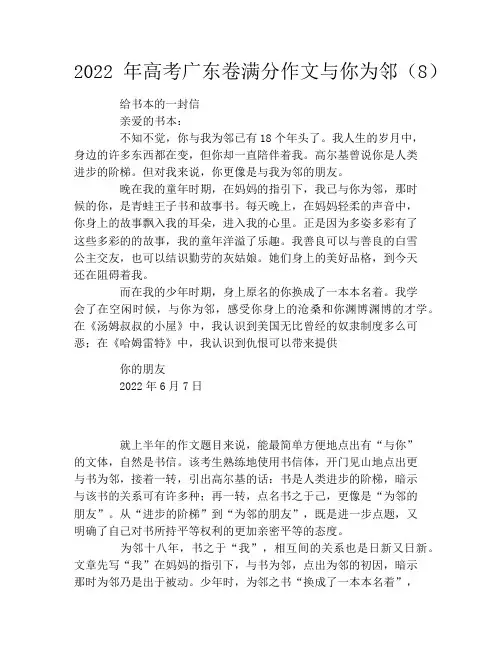 2022 年高考广东卷满分作文与你为邻（8）

给书本的一封信

亲爱的书本：

不知不觉，你与我为邻已有 18 个年头了。我人生的岁月中，身边的许多东西都在变，但你却一直陪伴着我。高尔基曾说你是人类进步的阶梯。但对我来说，你更像是与我为邻的朋友。

晚在我的童年时期，在妈妈的指引下，我已与你为邻，那时候的你，是青蛙王子书和故事书。每天晚上，在妈妈轻柔的声音中，你身上的故事飘入我的耳朵，进入我的心里。正是因为多姿多彩有了这些多彩的的故事，我的童年洋溢了乐趣。我善良可以与善良的白雪公主交友，也可以结识勤劳的灰姑娘。她们身上的美好品格，到今天还在阻碍着我。

而在我的少年时期，身上原名的你换成了一本本名着。我学会了在空闲时候，与你为邻，感受你身上的沧桑和你渊博渊博的才学。在《汤姆叔叔的小屋》中，我认识到美国无比曾经的奴隶制度多么可恶；在《哈姆雷特》中，我认识到仇恨可以带来提供

你的朋友

2022 年 6 月 7 日

就上半年的作文题目来说，能最简单方便地点出有“与你”的文体，自然是书信。该考生熟练地使用书信体，开门见山地点出更与书为邻，接着一转，引出高尔基的话：书是人类进步的阶梯，暗示与该书的关系可有许多种；再一转，点名书之于己，更像是“为邻的朋友”。从“进步的阶梯”到“为邻的朋友”，既是进一步点题，又明确了自己对书所持平等权利的更加亲密平等的态度。

为邻十八年，书之于“我”，相互间的关系也是日新又日新。文章先写“我”在妈妈的指引下，与书为邻，点出为邻的初因，暗示那时为邻乃是出于被动。少年时，为邻之书“换成了一本本名着”，